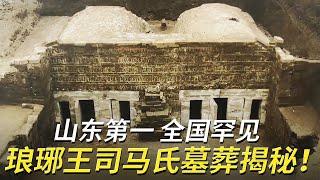 山东第一 全国罕见
琅琊王司马氏墓葬揭秘！